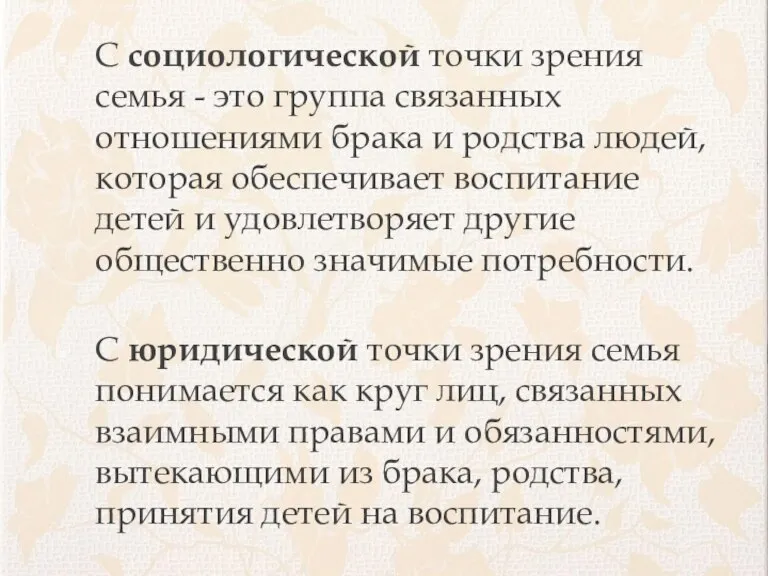 С социологической точки зрения семья - это группа связанных отношениями брака и родства людей, которая обеспечивает воспитание детей и удовлетворяет другие общественно значимые потребности.

С юридической точки зрения семья понимается как круг лиц, связанных взаимными правами и обязанностями, вытекающими из брака, родства, принятия детей на воспитание.